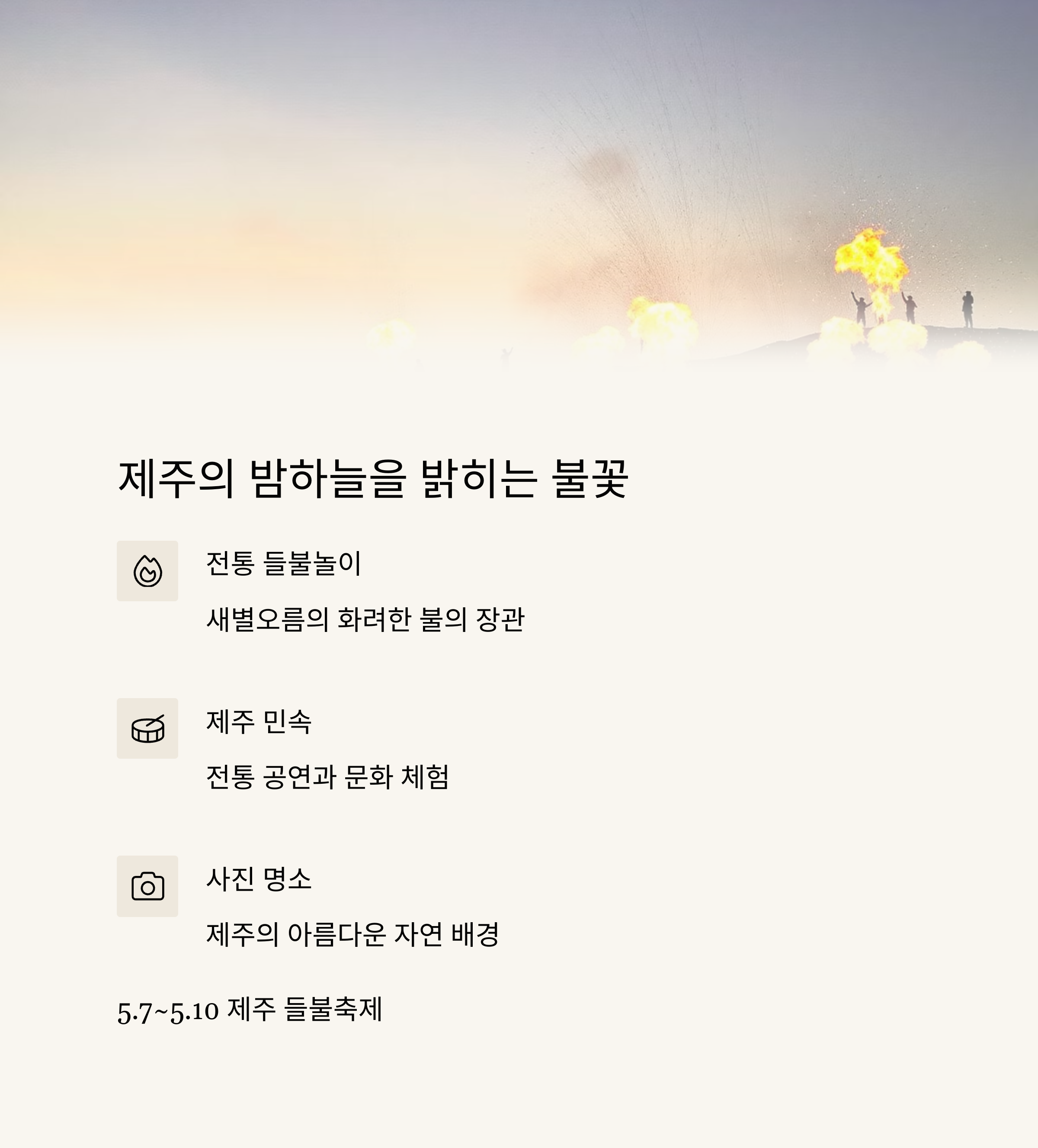 제주의 밤하늘을 밝히는 불꽃

전통 들불놀이

새별오름의 화려한 불의 장관

제주 민속

전통 공연과 문화 체험

사진 명소

제주의 아름다운 자연 배경

5.7~5.10 제주 들불축제